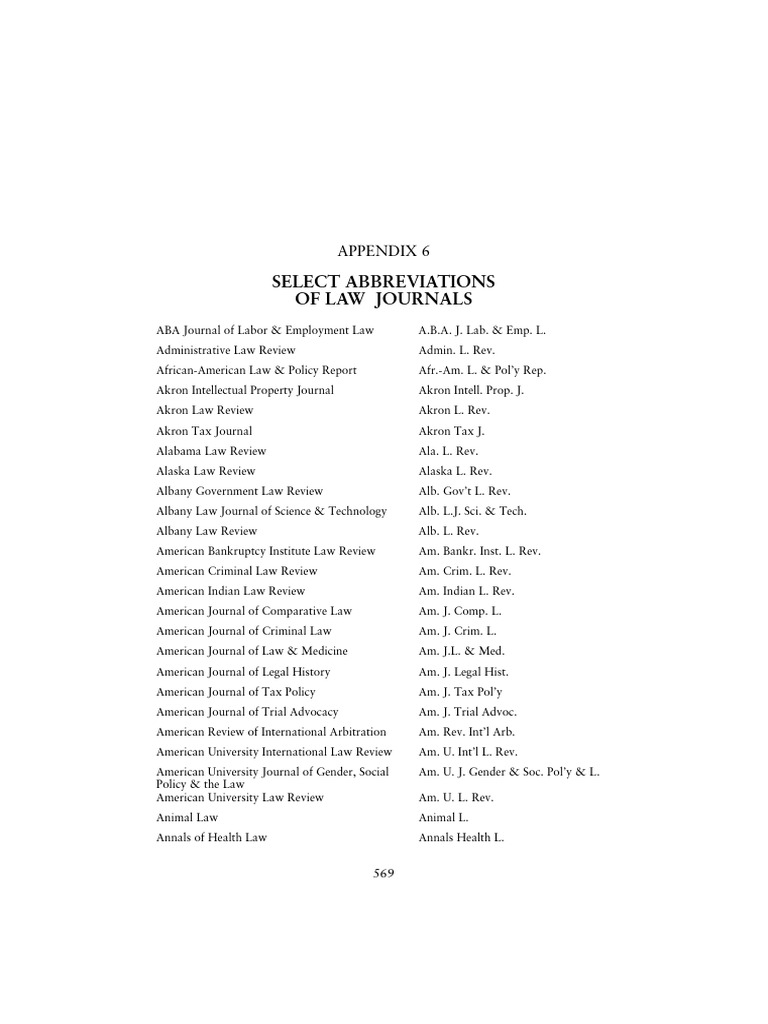 APPENDIX 6

SELECT ABBREVIATIONS OF LAW JOURNALS

| | |
|---|---|
| ABA Journal of Labor & Employment Law | A.B.A. J. Lab. & Emp. L. |
| Administrative Law Review | Admin. L. Rev. |
| African-American Law & Policy Report | Afr.-Am. L. & Pol'y Rep. |
| Akron Intellectual Property Journal | Akron Intell. Prop. J. |
| Akron Law Review | Akron L. Rev. |
| Akron Tax Journal | Akron Tax J. |
| Alabama Law Review | Ala. L. Rev. |
| Alaska Law Review | Alaska L. Rev. |
| Albany Government Law Review | Alb. Gov't L. Rev. |
| Albany Law Journal of Science & Technology | Alb. L.J. Sci. & Tech. |
| Albany Law Review | Alb. L. Rev. |
| American Bankruptcy Institute Law Review | Am. Bankr. Inst. L. Rev. |
| American Criminal Law Review | Am. Crim. L. Rev. |
| American Indian Law Review | Am. Indian L. Rev. |
| American Journal of Comparative Law | Am. J. Comp. L. |
| American Journal of Criminal Law | Am. J. Crim. L. |
| American Journal of Law & Medicine | Am. J.L. & Med. |
| American Journal of Legal History | Am. J. Legal Hist. |
| American Journal of Tax Policy | Am. J. Tax Pol'y |
| American Journal of Trial Advocacy | Am. J. Trial Advoc. |
| American Review of International Arbitration | Am. Rev. Int'l Arb. |
| American University International Law Review | Am. U. Int'l L. Rev. |
| American University Journal of Gender, Social Policy & the Law | Am. U. J. Gender & Soc. Pol'y & L. |
| American University Law Review | Am. U. L. Rev. |
| Animal Law | Animal L. |
| Annals of Health Law | Annals Health L. |

569